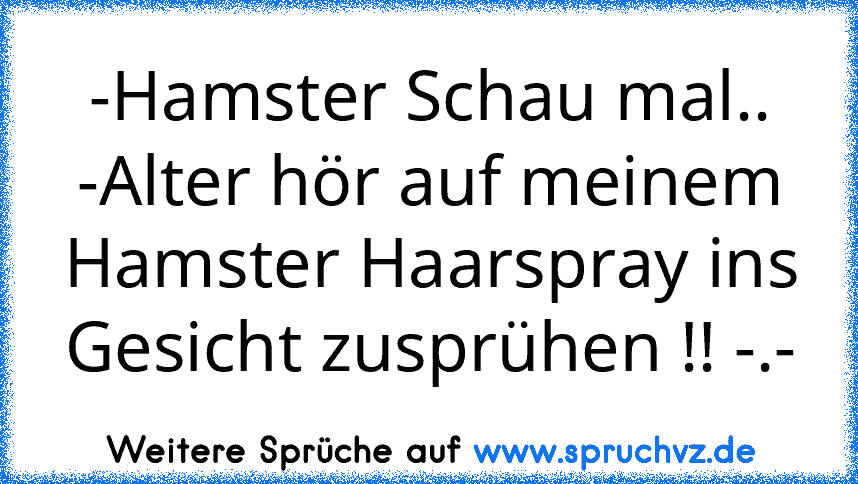 -Hamster Schau mal..
-Alter hör auf meinem Hamster Haarspray ins Gesicht zusprühen !! -.-

Weitere Sprüche auf www.spruchvz.de